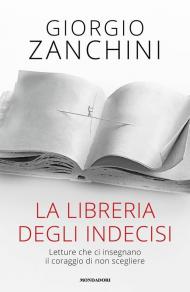 GIORGIO ZANCHINI

LA LIBRERIA DEGLI INDECISI

Letture che ci insegnano il coraggio di non scegliere

MONDADORI